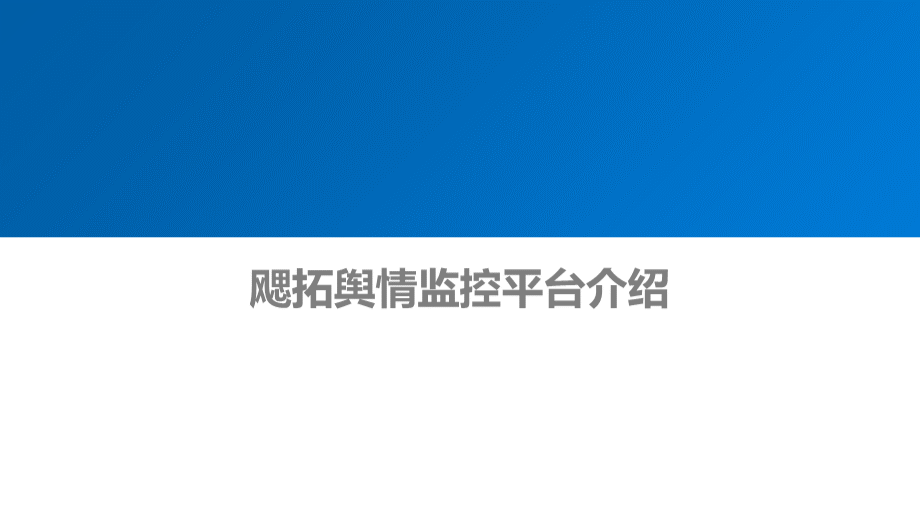 飔拓舆情监控平台介绍